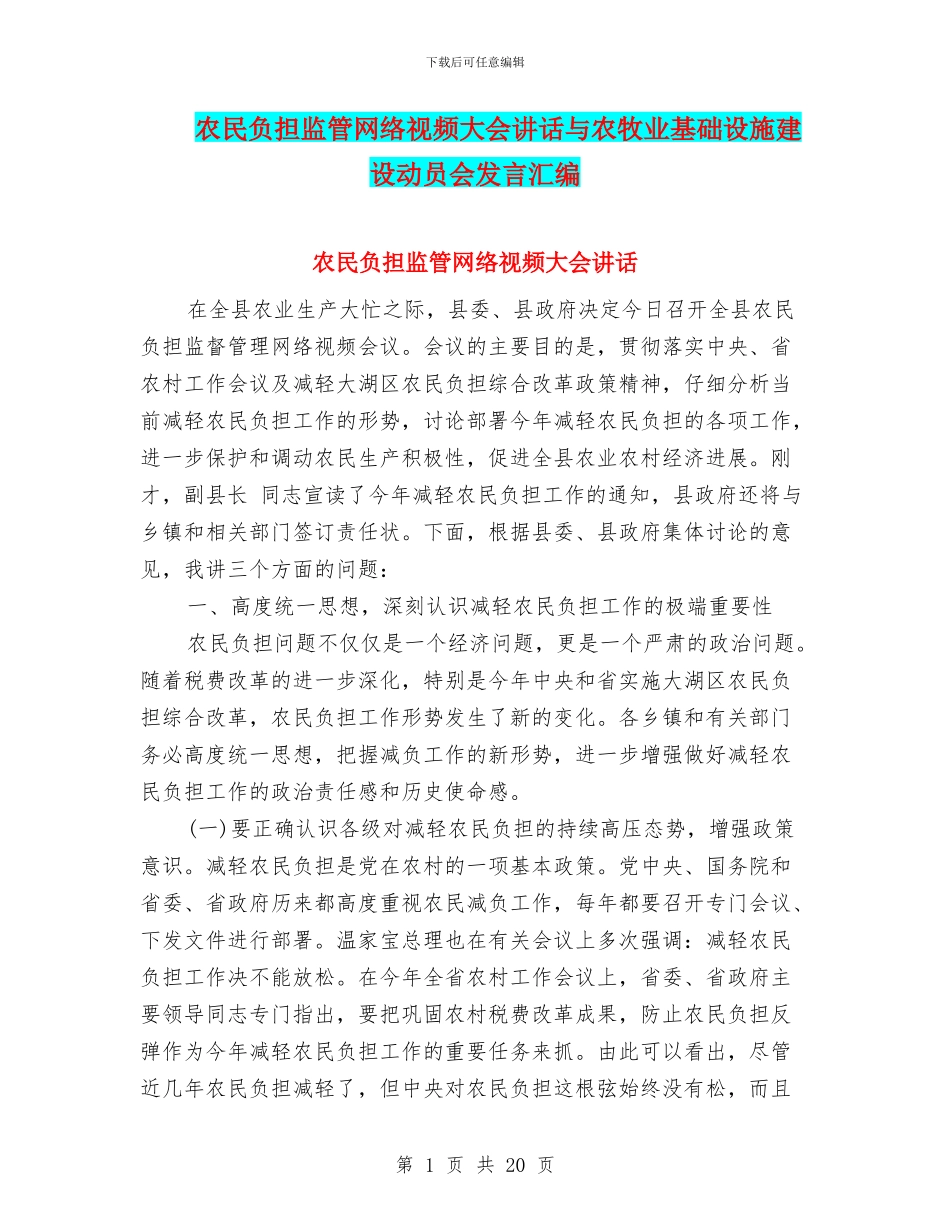 下载后可任意编辑

农民负担监管网络视频大会讲话与农牧业基础设施建设动员会发言汇编

农民负担监管网络视频大会讲话

在全县农业生产大忙之际，县委、县政府决定今日召开全县农民负担监督管理网络视频会议。会议的主要目的是，贯彻落实中央、省农村工作会议及减轻大湖区农民负担综合改革政策精神，仔细分析当前减轻农民负担工作的形势，讨论部署今年减轻农民负担的各项工作，进一步保护和调动农民生产积极性，促进全县农业农村经济进展。刚才，副县长 同志宣读了今年减轻农民负担工作的通知，县政府还将与乡镇和相关部门签订责任状。下面，根据县委、县政府集体讨论的意见，我讲三个方面的问题：

一、高度统一思想，深刻认识减轻农民负担工作的极端重要性

农民负担问题不仅仅是一个经济问题，更是一个严肃的政治问题。随着税费改革的进一步深化，特别是今年中央和省实施大湖区农民负担综合改革，农民负担工作形势发生了新的变化。各乡镇和有关部门务必高度统一思想，把握减负工作的新形势，进一步增强做好减轻农民负担工作的政治责任感和历史使命感。

(一)要正确认识各级对减轻农民负担的持续高压态势，增强政策意识。减轻农民负担是党在农村的一项基本政策。党中央、国务院和省委、省政府历来都高度重视农民减负工作，每年都要召开专门会议、下发文件进行部署。温家宝总理也在有关会议上多次强调：减轻农民负担工作决不能放松。在今年全省农村工作会议上，省委、省政府主要领导同志专门指出，要把巩固农村税费改革成果，防止农民负担反弹作为今年减轻农民负担工作的重要任务来抓。由此可以看出，尽管近几年农民负担减轻了，但中央对农民负担这根弦始终没有松，而且

第 1 页 共 20 页